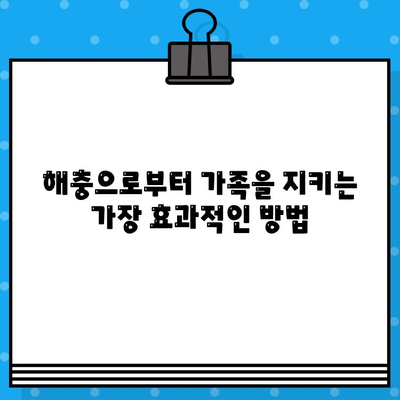 해충으로부터 가족을 지키는 가장 효과적인 방법